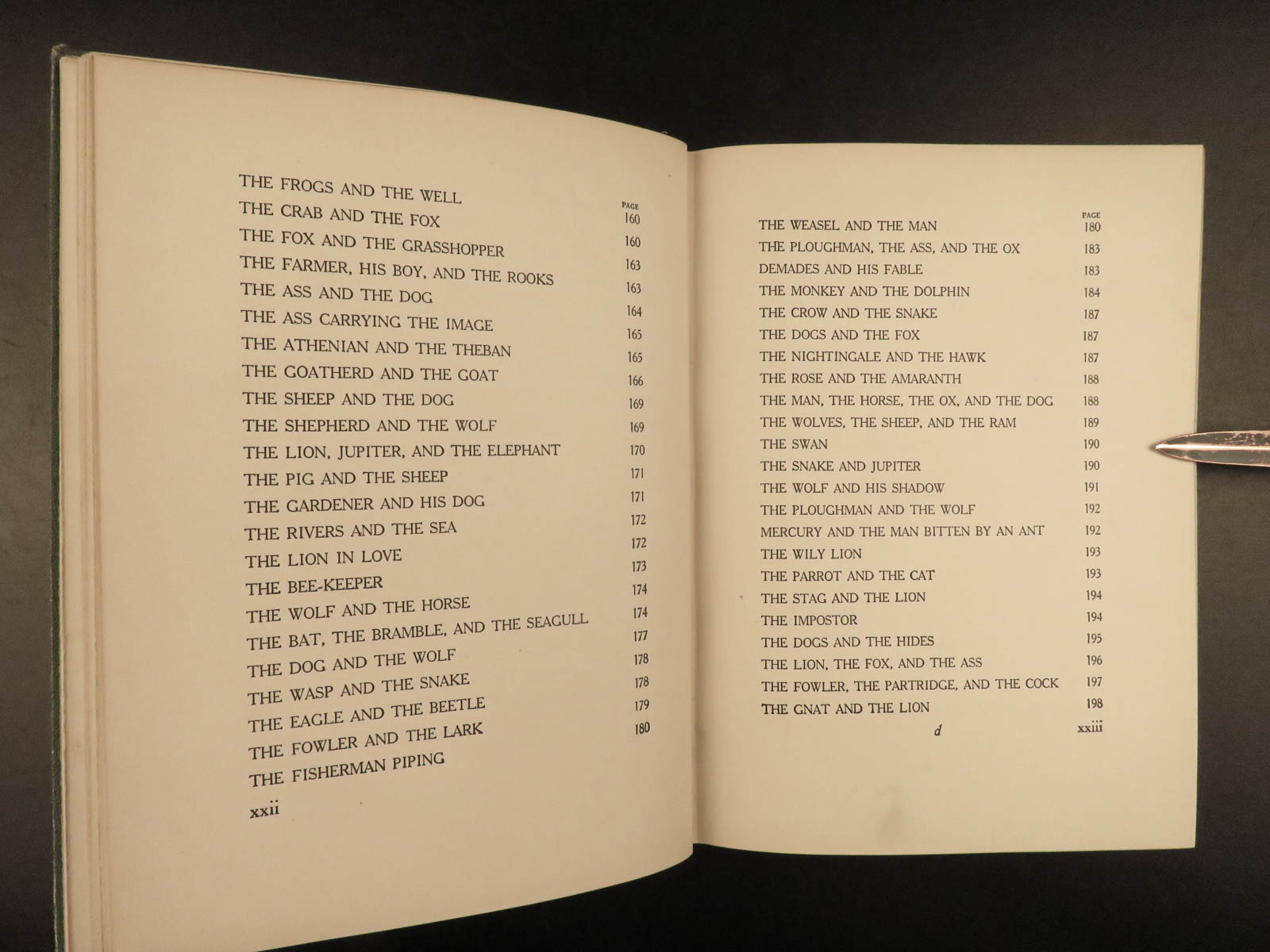 | | PAGE |
|---|---|
| THE FROGS AND THE WELL | 160 |
| THE CRAB AND THE FOX | 160 |
| THE FOX AND THE GRASSHOPPER | 163 |
| THE FARMER, HIS BOY, AND THE ROOKS | 163 |
| THE ASS AND THE DOG | 164 |
| THE ASS CARRYING THE IMAGE | 165 |
| THE ATHENIAN AND THE THEBAN | 165 |
| THE GOATHERD AND THE GOAT | 166 |
| THE SHEEP AND THE DOG | 169 |
| THE SHEPHERD AND THE WOLF | 169 |
| THE LION, JUPITER, AND THE ELEPHANT | 170 |
| THE PIG AND THE SHEEP | 171 |
| THE GARDENER AND HIS DOG | 171 |
| THE RIVERS AND THE SEA | 172 |
| THE LION IN LOVE | 172 |
| THE BEE-KEEPER | 173 |
| THE WOLF AND THE HORSE | 174 |
| THE BAT, THE BRAMBLE, AND THE SEAGULL | 174 |
| THE DOG AND THE WOLF | 177 |
| THE WASP AND THE SNAKE | 178 |
| THE EAGLE AND THE BEETLE | 178 |
| THE FOWLER AND THE LARK | 179 |
| THE FISHERMAN PIPING | 180 |

xxii

| | PAGE |
|---|---|
| THE WEASEL AND THE MAN | 180 |
| THE PLOUGHMAN, THE ASS, AND THE OX | 183 |
| DEMADES AND HIS FABLE | 183 |
| THE MONKEY AND THE DOLPHIN | 184 |
| THE CROW AND THE SNAKE | 187 |
| THE DOGS AND THE FOX | 187 |
| THE NIGHTINGALE AND THE HAWK | 187 |
| THE ROSE AND THE AMARANTH | 188 |
| THE MAN, THE HORSE, THE OX, AND THE DOG | 188 |
| THE WOLVES, THE SHEEP, AND THE RAM | 189 |
| THE SWAN | 190 |
| THE SNAKE AND JUPITER | 190 |
| THE WOLF AND HIS SHADOW | 191 |
| THE PLOUGHMAN AND THE WOLF | 192 |
| MERCURY AND THE MAN BITTEN BY AN ANT | 192 |
| THE WILY LION | 193 |
| THE PARROT AND THE CAT | 193 |
| THE STAG AND THE LION | 194 |
| THE IMPOSTOR | 194 |
| THE DOGS AND THE HIDES | 195 |
| THE LION, THE FOX, AND THE ASS | 196 |
| THE FOWLER, THE PARTRIDGE, AND THE COCK | 197 |
| THE GNAT AND THE LION | 198 |

d xxiii